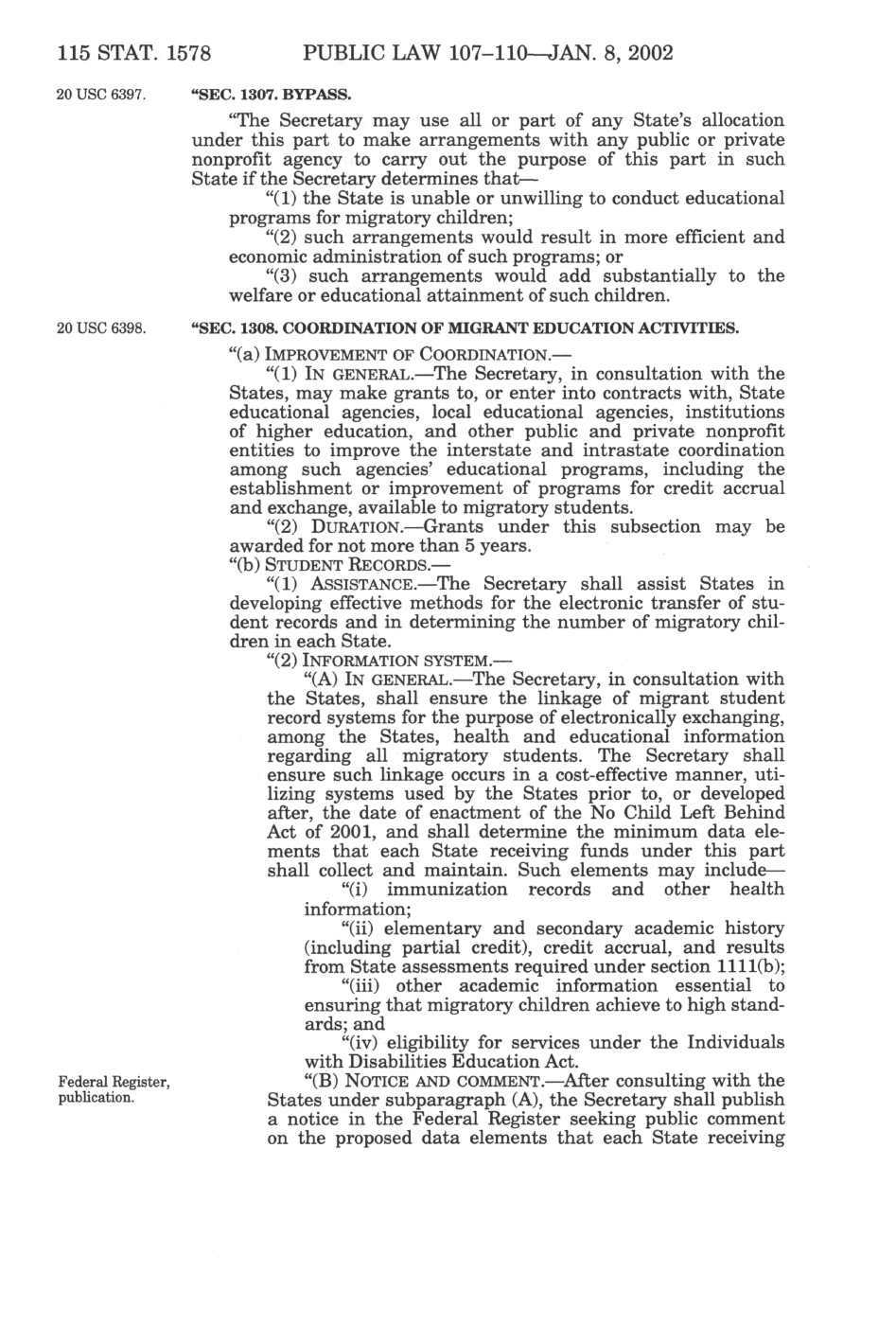 115 STAT. 1578 PUBLIC LAW 107–110—JAN. 8, 2002

20 USC 6397.

"SEC. 1307. BYPASS.

"The Secretary may use all or part of any State's allocation under this part to make arrangements with any public or private nonprofit agency to carry out the purpose of this part in such State if the Secretary determines that—

"(1) the State is unable or unwilling to conduct educational programs for migratory children;

"(2) such arrangements would result in more efficient and economic administration of such programs; or

"(3) such arrangements would add substantially to the welfare or educational attainment of such children.

20 USC 6398.

"SEC. 1308. COORDINATION OF MIGRANT EDUCATION ACTIVITIES.

"(a) IMPROVEMENT OF COORDINATION.—

"(1) IN GENERAL.—The Secretary, in consultation with the States, may make grants to, or enter into contracts with, State educational agencies, local educational agencies, institutions of higher education, and other public and private nonprofit entities to improve the interstate and intrastate coordination among such agencies' educational programs, including the establishment or improvement of programs for credit accrual and exchange, available to migratory students.

"(2) DURATION.—Grants under this subsection may be awarded for not more than 5 years.

"(b) STUDENT RECORDS.—

"(1) ASSISTANCE.—The Secretary shall assist States in developing effective methods for the electronic transfer of student records and in determining the number of migratory children in each State.

"(2) INFORMATION SYSTEM.—

"(A) IN GENERAL.—The Secretary, in consultation with the States, shall ensure the linkage of migrant student record systems for the purpose of electronically exchanging, among the States, health and educational information regarding all migratory students. The Secretary shall ensure such linkage occurs in a cost-effective manner, utilizing systems used by the States prior to, or developed after, the date of enactment of the No Child Left Behind Act of 2001, and shall determine the minimum data elements that each State receiving funds under this part shall collect and maintain. Such elements may include—

"(i) immunization records and other health information;

"(ii) elementary and secondary academic history (including partial credit), credit accrual, and results from State assessments required under section 1111(b);

"(iii) other academic information essential to ensuring that migratory children achieve to high standards; and

"(iv) eligibility for services under the Individuals with Disabilities Education Act.

Federal Register, publication.

"(B) NOTICE AND COMMENT.—After consulting with the States under subparagraph (A), the Secretary shall publish a notice in the Federal Register seeking public comment on the proposed data elements that each State receiving